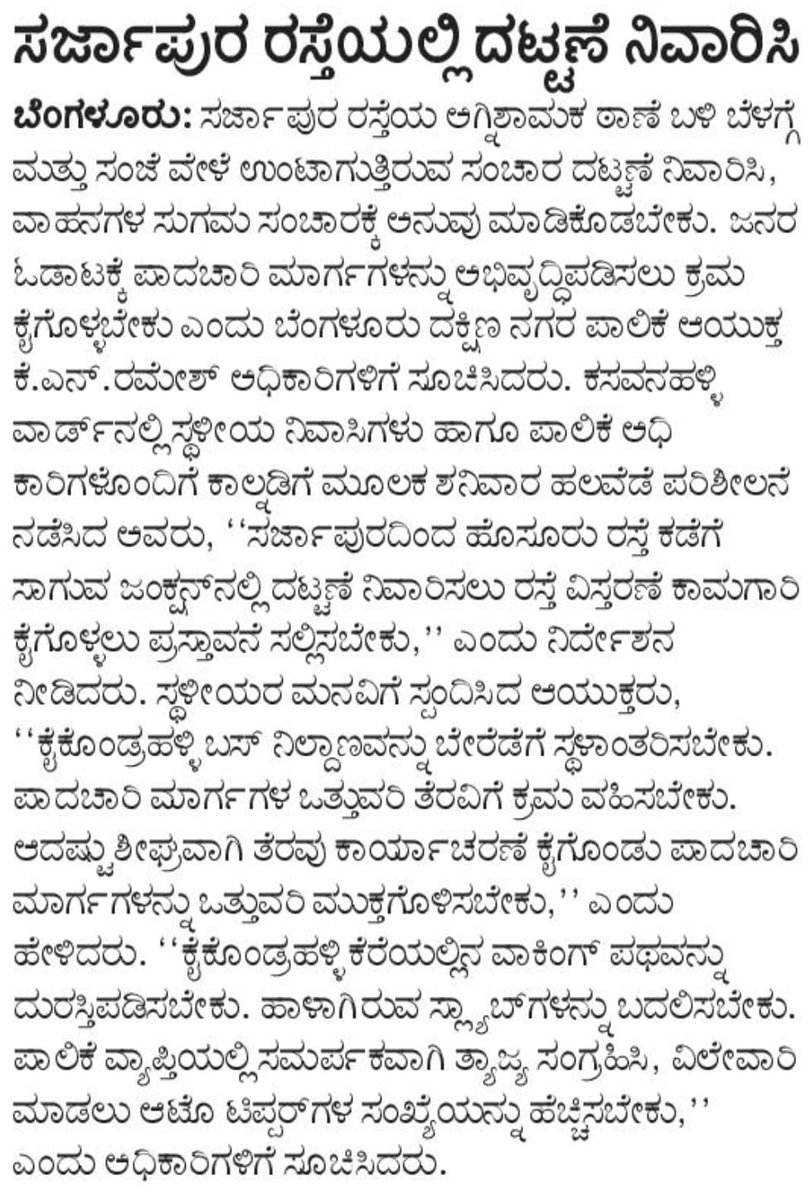 ಸರ್ಜಾಪುರ ರಸ್ತೆಯಲ್ಲಿ ದಟ್ಟಣೆ ನಿವಾರಿಸಿ

ಬೆಂಗಳೂರು: ಸರ್ಜಾಪುರ ರಸ್ತೆಯ ಅಗ್ನಿಶಾಮಕ ಠಾಣೆ ಬಳಿ ಬೆಳಗ್ಗೆ ಮತ್ತು ಸಂಜೆ ವೇಳೆ ಉಂಟಾಗುತ್ತಿರುವ ಸಂಚಾರ ದಟ್ಟಣೆ ನಿವಾರಿಸಿ, ವಾಹನಗಳ ಸುಗಮ ಸಂಚಾರಕ್ಕೆ ಅನುವು ಮಾಡಿಕೊಡಬೇಕು. ಜನರ ಓಡಾಟಕ್ಕೆ ಪಾದಚಾರಿ ಮಾರ್ಗಗಳನ್ನು ಅಭಿವೃದ್ಧಿಪಡಿಸಲು ಕ್ರಮ ಕೈಗೊಳ್ಳಬೇಕು ಎಂದು ಬೆಂಗಳೂರು ದಕ್ಷಿಣ ನಗರ ಪಾಲಿಕೆ ಆಯುಕ್ತ ಕೆ.ಎನ್.ರಮೇಶ್ ಅಧಿಕಾರಿಗಳಿಗೆ ಸೂಚಿಸಿದರು. ಕಸವನಹಳ್ಳಿ ವಾರ್ಡ್‌ನಲ್ಲಿ ಸ್ಥಳೀಯ ನಿವಾಸಿಗಳು ಹಾಗೂ ಪಾಲಿಕೆ ಅಧಿಕಾರಿಗಳೊಂದಿಗೆ ಕಾಲ್ನಡಿಗೆ ಮೂಲಕ ಶನಿವಾರ ಹಲವೆಡೆ ಪರಿಶೀಲನೆ ನಡೆಸಿದ ಅವರು, ''ಸರ್ಜಾಪುರದಿಂದ ಹೊಸೂರು ರಸ್ತೆ ಕಡೆಗೆ ಸಾಗುವ ಜಂಕ್ಷನ್‌ನಲ್ಲಿ ದಟ್ಟಣೆ ನಿವಾರಿಸಲು ರಸ್ತೆ ವಿಸ್ತರಣೆ ಕಾಮಗಾರಿ ಕೈಗೊಳ್ಳಲು ಪ್ರಸ್ತಾವನೆ ಸಲ್ಲಿಸಬೇಕು,'' ಎಂದು ನಿರ್ದೇಶನ ನೀಡಿದರು. ಸ್ಥಳೀಯರ ಮನವಿಗೆ ಸ್ಪಂದಿಸಿದ ಆಯುಕ್ತರು, ''ಕೈಕೊಂಡ್ರಹಳ್ಳಿ ಬಸ್ ನಿಲ್ದಾಣವನ್ನು ಬೇರೆಡೆಗೆ ಸ್ಥಳಾಂತರಿಸಬೇಕು. ಪಾದಚಾರಿ ಮಾರ್ಗಗಳ ಒತ್ತುವರಿ ತೆರವಿಗೆ ಕ್ರಮ ವಹಿಸಬೇಕು. ಆದಷ್ಟು ಶೀಘ್ರವಾಗಿ ತೆರವು ಕಾರ್ಯಾಚರಣೆ ಕೈಗೊಂಡು ಪಾದಚಾರಿ ಮಾರ್ಗಗಳನ್ನು ಒತ್ತುವರಿ ಮುಕ್ತಗೊಳಿಸಬೇಕು,'' ಎಂದು ಹೇಳಿದರು. ''ಕೈಕೊಂಡ್ರಹಳ್ಳಿ ಕೆರೆಯಲ್ಲಿನ ವಾಕಿಂಗ್ ಪಥವನ್ನು ದುರಸ್ತಿಪಡಿಸಬೇಕು. ಹಾಳಾಗಿರುವ ಸ್ಲ್ಯಾಬ್‌ಗಳನ್ನು ಬದಲಿಸಬೇಕು. ಪಾಲಿಕೆ ವ್ಯಾಪ್ತಿಯಲ್ಲಿ ಸಮರ್ಪಕವಾಗಿ ತ್ಯಾಜ್ಯ ಸಂಗ್ರಹಿಸಿ, ವಿಲೇವಾರಿ ಮಾಡಲು ಆಟೊ ಟಿಪ್ಪರ್‌ಗಳ ಸಂಖ್ಯೆಯನ್ನು ಹೆಚ್ಚಿಸಬೇಕು,'' ಎಂದು ಅಧಿಕಾರಿಗಳಿಗೆ ಸೂಚಿಸಿದರು.